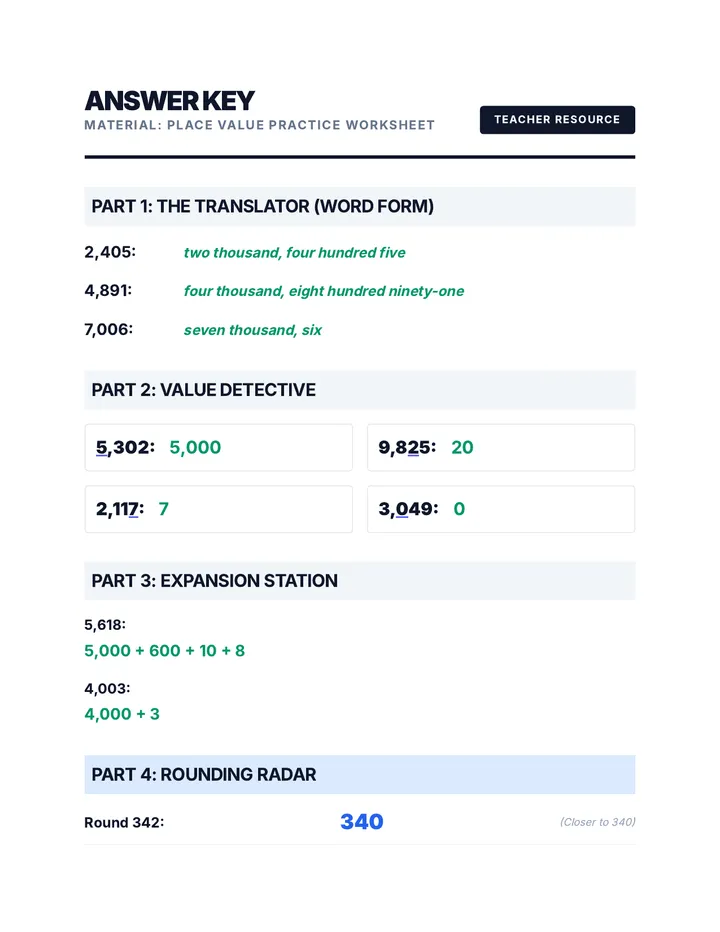 ANSWER KEY
MATERIAL: PLACE VALUE PRACTICE WORKSHEET

TEACHER RESOURCE

PART 1: THE TRANSLATOR (WORD FORM)

2,405: two thousand, four hundred five

4,891: four thousand, eight hundred ninety-one

7,006: seven thousand, six

PART 2: VALUE DETECTIVE

5,302: 5,000

9,825: 20

2,117: 7

3,049: 0

PART 3: EXPANSION STATION

5,618:
5,000 + 600 + 10 + 8

4,003:
4,000 + 3

PART 4: ROUNDING RADAR

Round 342: 340 (Closer to 340)